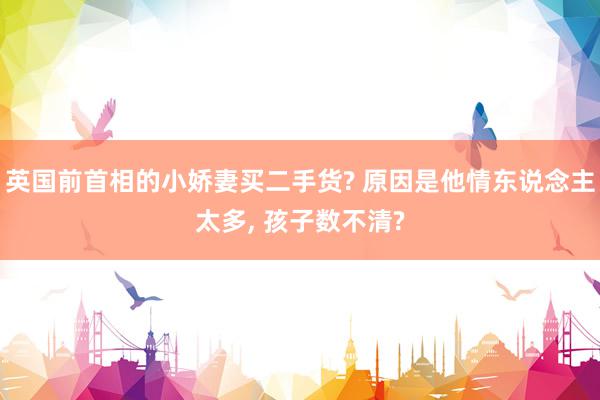 英国前首相的小娇妻买二手货? 原因是他情东说念主太多, 孩子数不清?